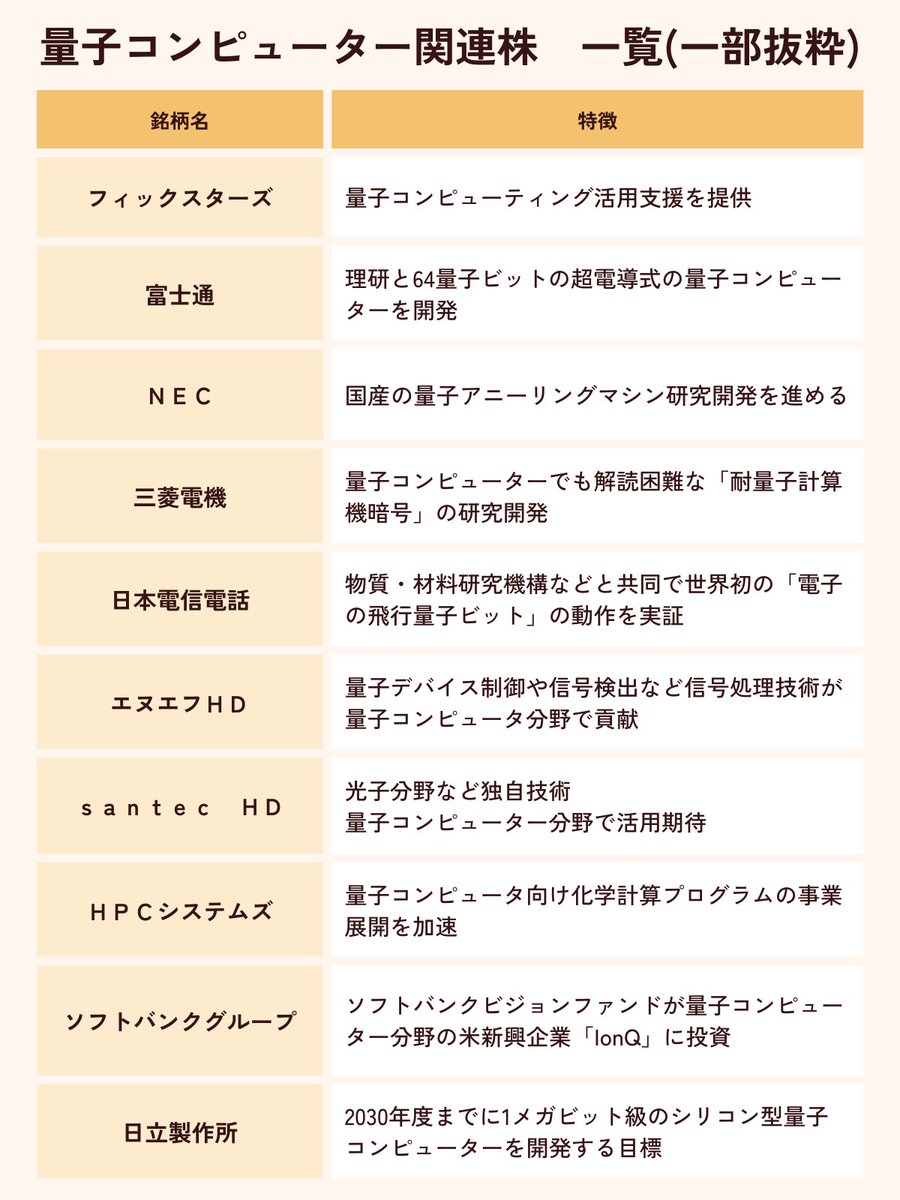 量子コンピューター関連株　一覧(一部抜粋)

| 銘柄名 | 特徴 |
|---|---|
| フィックスターズ | 量子コンピューティング活用支援を提供 |
| 富士通 | 理研と64量子ビットの超電導式の量子コンピューターを開発 |
| NEC | 国産の量子アニーリングマシン研究開発を進める |
| 三菱電機 | 量子コンピューターでも解読困難な「耐量子計算機暗号」の研究開発 |
| 日本電信電話 | 物質・材料研究機構などと共同で世界初の「電子の飛行量子ビット」の動作を実証 |
| エヌエフHD | 量子デバイス制御や信号検出など信号処理技術が量子コンピュータ分野で貢献 |
| santec HD | 光子分野など独自技術 量子コンピューター分野で活用期待 |
| HPCシステムズ | 量子コンピュータ向け化学計算プログラムの事業展開を加速 |
| ソフトバンクグループ | ソフトバンクビジョンファンドが量子コンピューター分野の米新興企業「IonQ」に投資 |
| 日立製作所 | 2030年度までに1メガビット級のシリコン型量子コンピューターを開発する目標 |